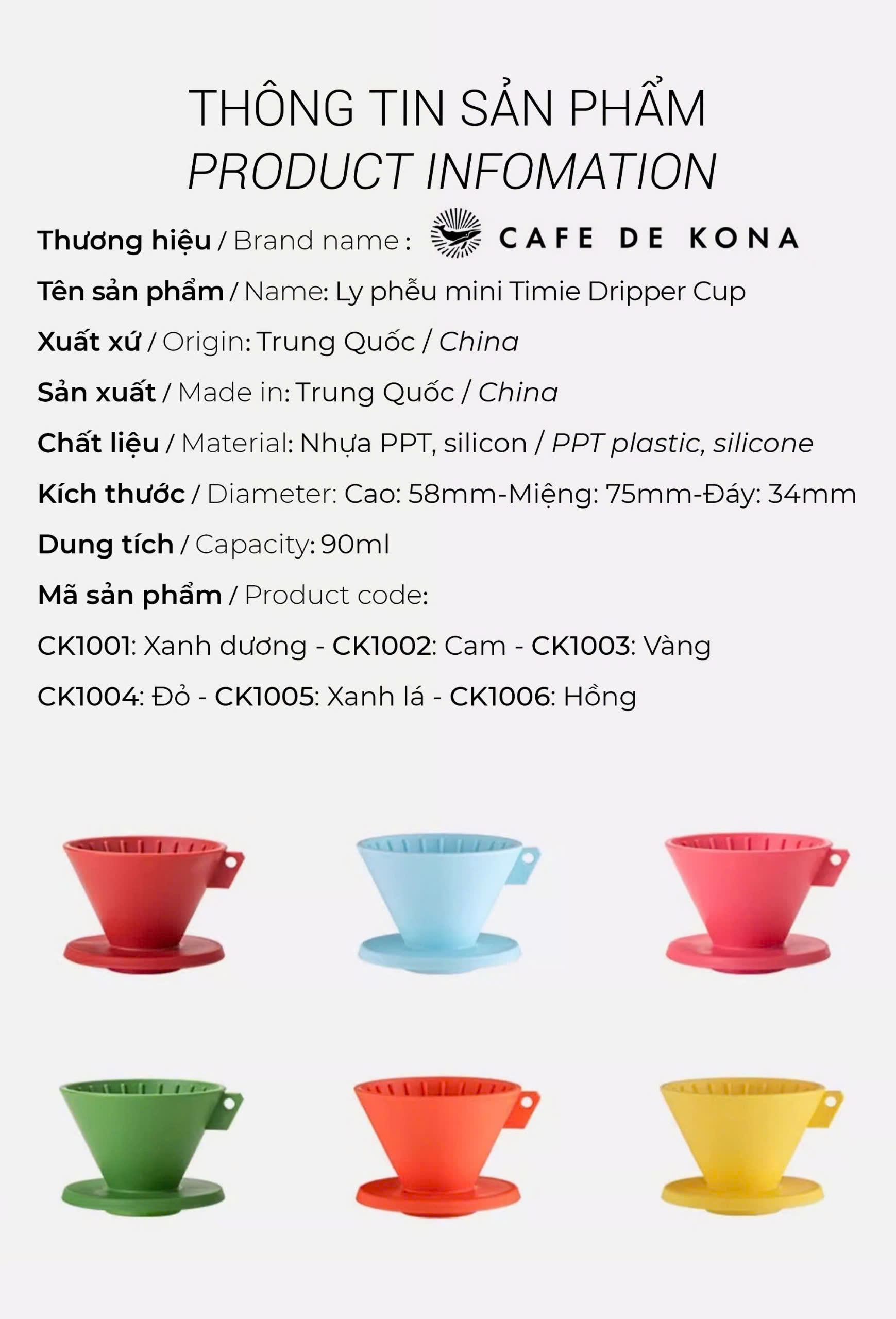 THÔNG TIN SẢN PHẨM
PRODUCT INFOMATION

Thương hiệu / Brand name : CAFE DE KONA

Tên sản phẩm / Name: Ly phễu mini Timie Dripper Cup

Xuất xứ / Origin: Trung Quốc / China

Sản xuất / Made in: Trung Quốc / China

Chất liệu / Material: Nhựa PPT, silicon / PPT plastic, silicone

Kích thước / Diameter: Cao: 58mm-Miệng: 75mm-Đáy: 34mm

Dung tích / Capacity: 90ml

Mã sản phẩm / Product code:

CK1001: Xanh dương - CK1002: Cam - CK1003: Vàng

CK1004: Đỏ - CK1005: Xanh lá - CK1006: Hồng